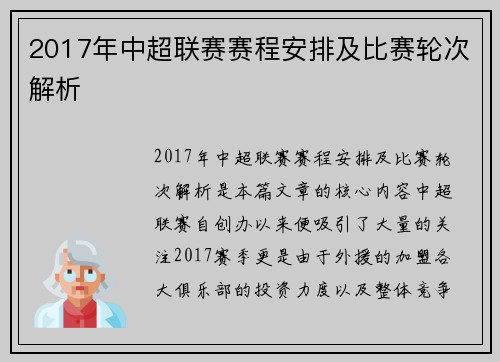 2017年中超联赛赛程安排及比赛轮次解析

2017年中超联赛赛程安排及比赛轮次解析是本篇文章的核心内容中超联赛自创办以来便吸引了大量的关注2017赛季更是由于外援的加盟各大俱乐部的投资力度以及整体竞争